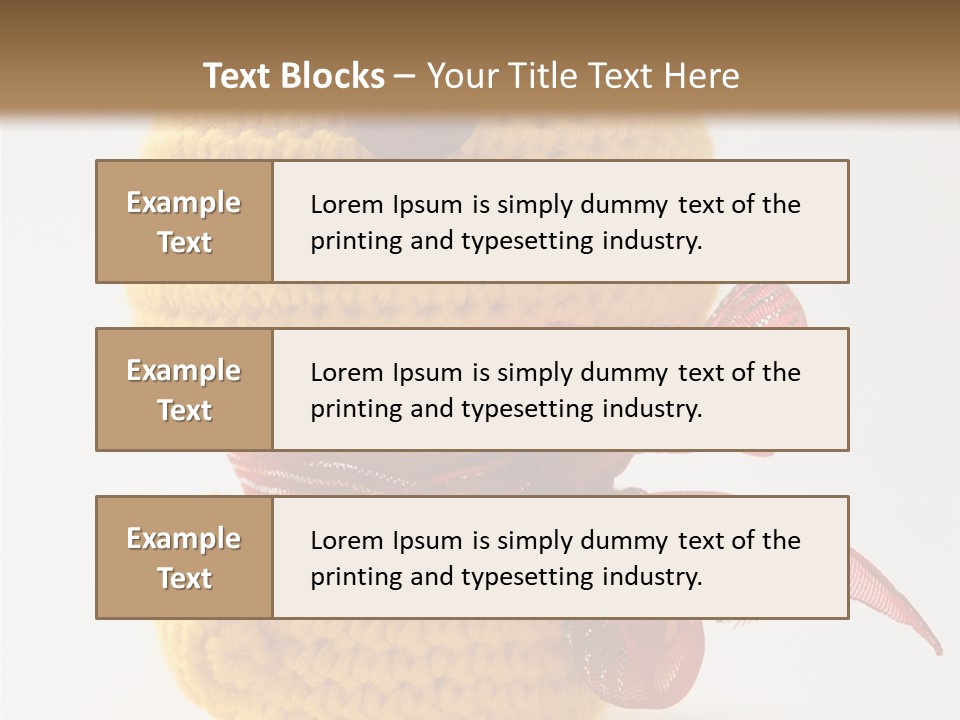 Text Blocks – Your Title Text Here

Example Text

Lorem Ipsum is simply dummy text of the printing and typesetting industry.

Example Text

Lorem Ipsum is simply dummy text of the printing and typesetting industry.

Example Text

Lorem Ipsum is simply dummy text of the printing and typesetting industry.